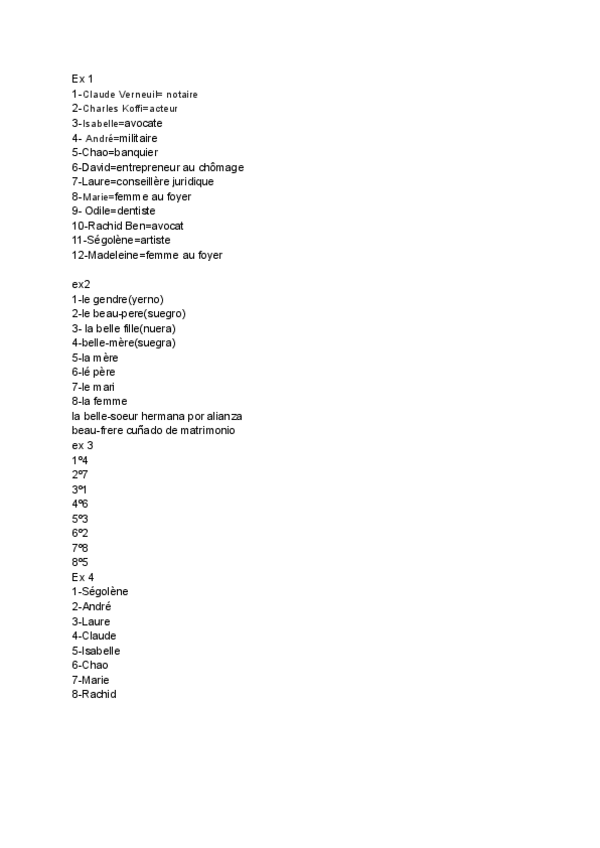 Ex 1
1-Claude Verneuil= notaire
2-Charles Koffi=acteur
3-Isabelle=avocate
4- André=militaire
5-Chao=banquier
6-David=entrepreneur au chômage
7-Laure=conseillère juridique
8-Marie=femme au foyer
9- Odile=dentiste
10-Rachid Ben=avocat
11-Ségolène=artiste
12-Madeleine=femme au foyer

ex2
1-le gendre(yerno)
2-le beau-pere(suegro)
3- la belle fille(nuera)
4-belle-mère(suegra)
5-la mère
6-lé père
7-le mari
8-la femme
la belle-soeur hermana por alianza
beau-frere cuñado de matrimonio
ex 3
1º4
2º7
3º1
4º6
5º3
6º2
7º8
8º5
Ex 4
1-Ségolène
2-André
3-Laure
4-Claude
5-Isabelle
6-Chao
7-Marie
8-Rachid